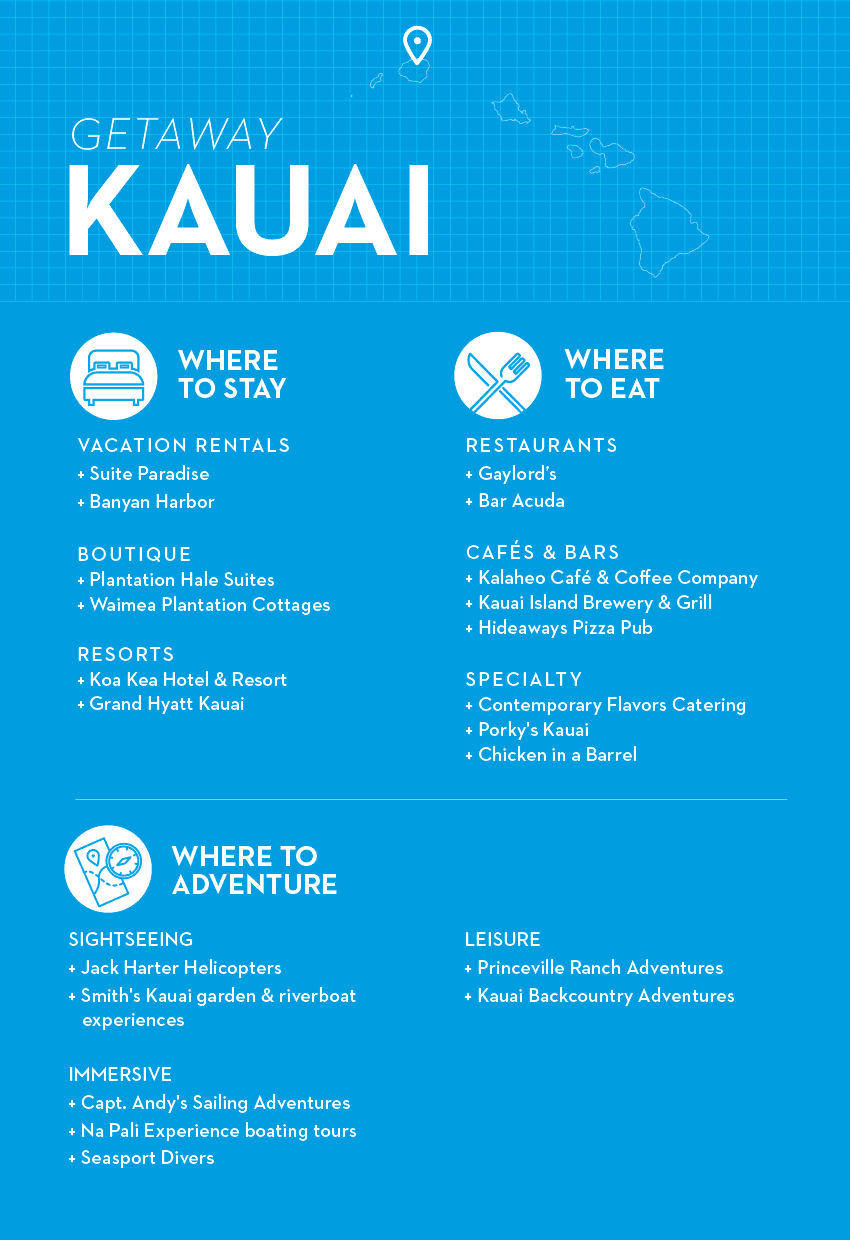 GETAWAY
KAUAI

WHERE TO STAY

VACATION RENTALS
+ Suite Paradise
+ Banyan Harbor

BOUTIQUE
+ Plantation Hale Suites
+ Waimea Plantation Cottages

RESORTS
+ Koa Kea Hotel & Resort
+ Grand Hyatt Kauai

WHERE TO EAT

RESTAURANTS
+ Gaylord's
+ Bar Acuda

CAFÉS & BARS
+ Kalaheo Café & Coffee Company
+ Kauai Island Brewery & Grill
+ Hideaways Pizza Pub

SPECIALTY
+ Contemporary Flavors Catering
+ Porky's Kauai
+ Chicken in a Barrel

WHERE TO ADVENTURE

SIGHTSEEING
+ Jack Harter Helicopters
+ Smith's Kauai garden & riverboat experiences

IMMERSIVE
+ Capt. Andy's Sailing Adventures
+ Na Pali Experience boating tours
+ Seasport Divers

LEISURE
+ Princeville Ranch Adventures
+ Kauai Backcountry Adventures